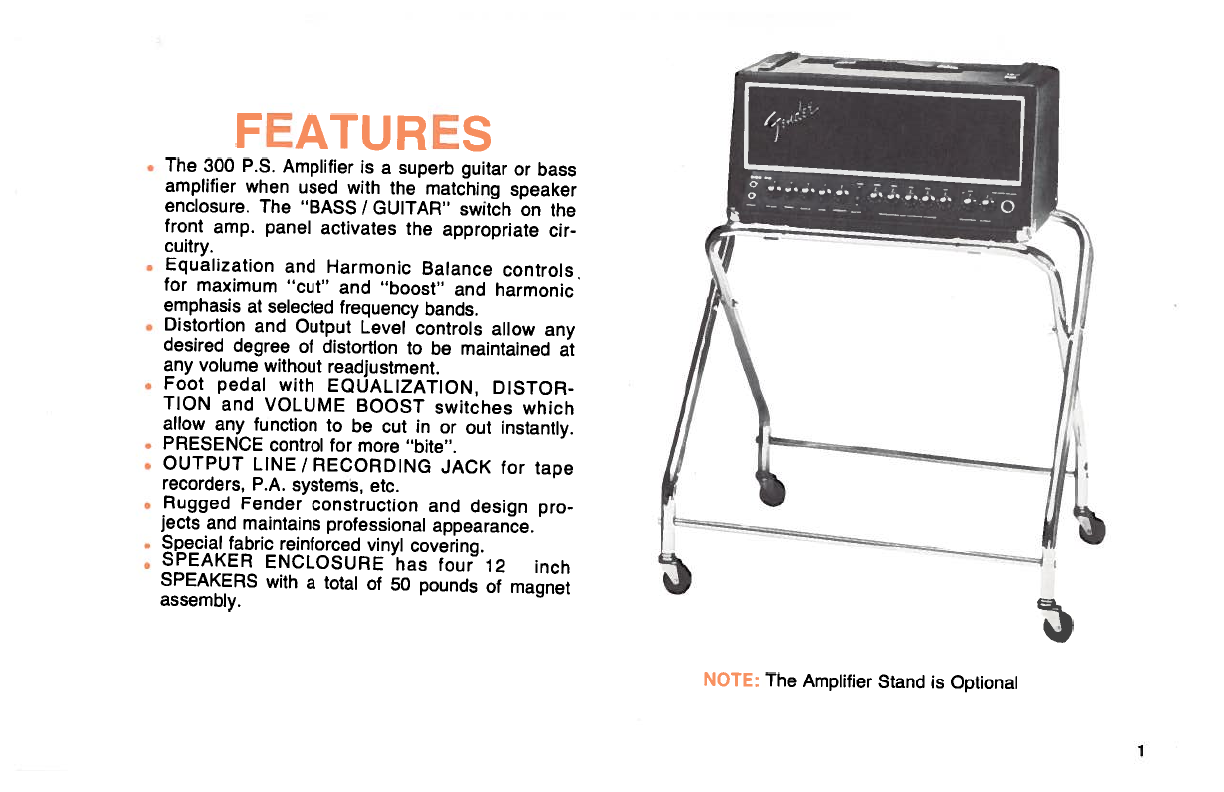 FEATURES

• The 300 P.S. Amplifier is a superb guitar or bass amplifier when used with the matching speaker enclosure. The "BASS / GUITAR" switch on the front amp. panel activates the appropriate circuitry.
• Equalization and Harmonic Balance controls for maximum "cut" and "boost" and harmonic emphasis at selected frequency bands.
• Distortion and Output Level controls allow any desired degree of distortion to be maintained at any volume without readjustment.
• Foot pedal with EQUALIZATION, DISTORTION and VOLUME BOOST switches which allow any function to be cut in or out instantly.
• PRESENCE control for more "bite".
• OUTPUT LINE / RECORDING JACK for tape recorders, P.A. systems, etc.
• Rugged Fender construction and design projects and maintains professional appearance.
• Special fabric reinforced vinyl covering.
• SPEAKER ENCLOSURE has four 12 inch SPEAKERS with a total of 50 pounds of magnet assembly.

Fender

NOTE: The Amplifier Stand is Optional

1